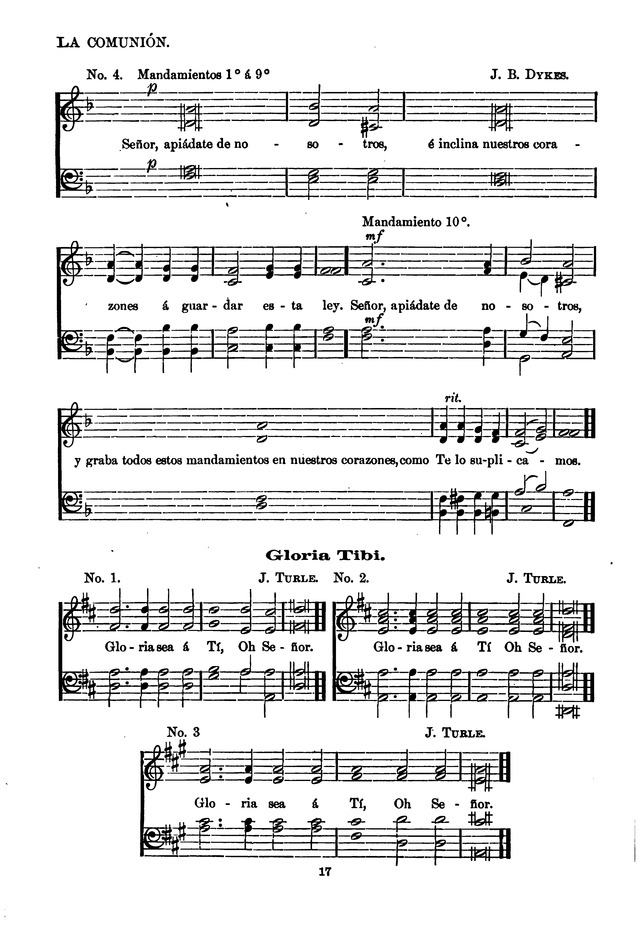 LA COMUNIÓN.

No. 4. Mandamientos 1° á 9°

J. B. DYKES.

p

Señor, apiádate de no - so - tros, é inclina nuestros cora -

p

Mandamiento 10°.

mf

zones á guar - dar es - ta ley. Señor, apiádate de no - so - tros,

mf

rit.

y graba todos estos mandamientos en nuestros corazones, como Te lo su - pli - ca - mos.

Gloria Tibi.

No. 1.

J. TURLE.

Glo - ria sea á Tí, Oh Se - ñor.

No. 2.

J. TURLE.

Glo - ria sea á Tí Oh Se - ñor.

No. 3

J. TURLE.

Glo - ria sea á Tí, Oh Se - ñor.

17